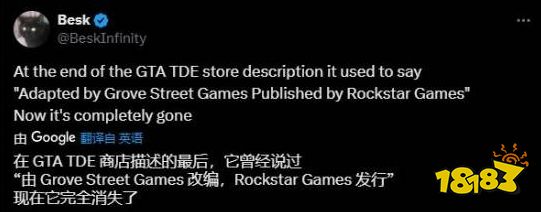 Besk
@BeskInfinity

At the end of the GTA TDE store description it used to say "Adapted by Grove Street Games Published by Rockstar Games" Now it's completely gone

由 Google 翻译自 英语

在 GTA TDE 商店描述的最后，它曾经说过 “由 Grove Street Games 改编，Rockstar Games 发行” 现在它完全消失了

18183